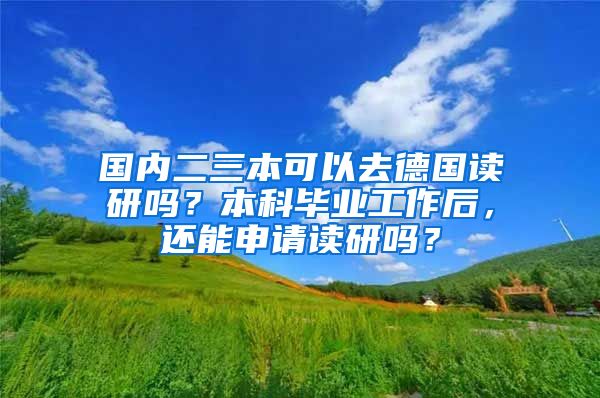 国内二三本可以去德国读研吗？本科毕业工作后，还能申请读研吗？